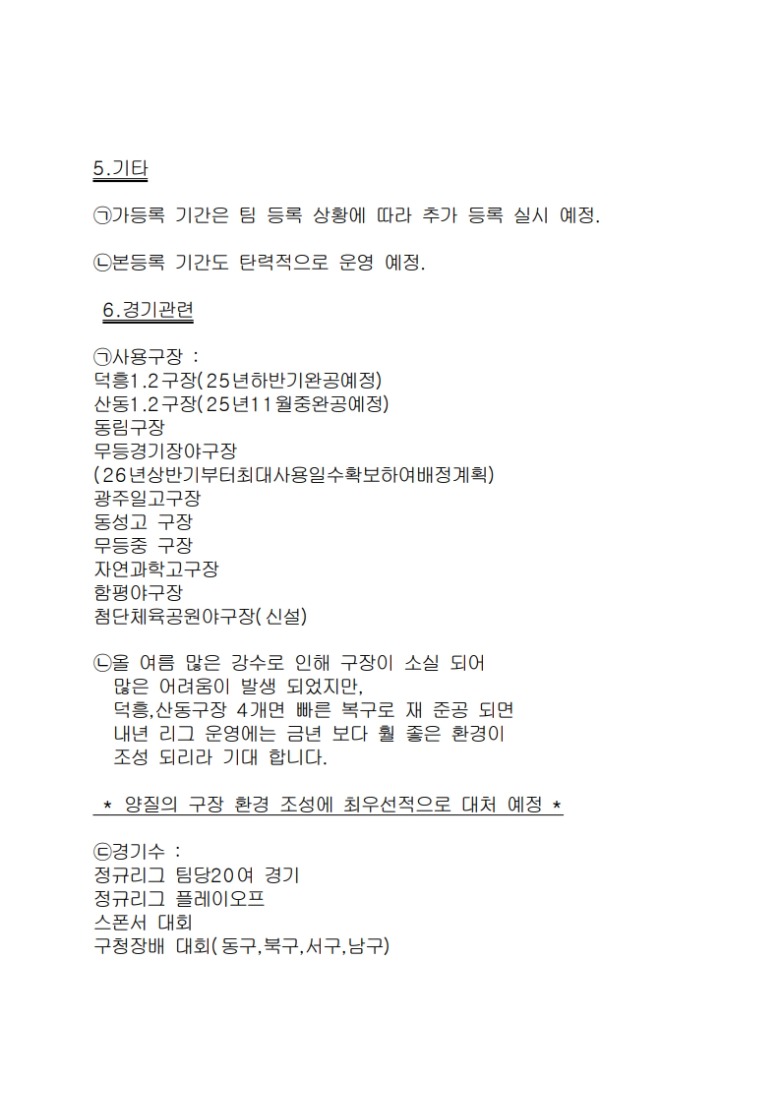 5.기타

㉠가등록 기간은 팀 등록 상황에 따라 추가 등록 실시 예정.

㉡본등록 기간도 탄력적으로 운영 예정.

6.경기관련

㉠사용구장 :
덕흥1.2구장(25년하반기완공예정)
산동1.2구장(25년11월중완공예정)
동림구장
무등경기장야구장
(26년상반기부터최대사용일수확보하여배정계획)
광주일고구장
동성고 구장
무등중 구장
자연과학고구장
함평야구장
첨단체육공원야구장(신설)

㉡올 여름 많은 강수로 인해 구장이 소실 되어 많은 어려움이 발생 되었지만, 덕흥,산동구장 4개면 빠른 복구로 재 준공 되면 내년 리그 운영에는 금년 보다 훨 좋은 환경이 조성 되리라 기대 합니다.

* 양질의 구장 환경 조성에 최우선적으로 대처 예정 *

㉢경기수 :
정규리그 팀당20여 경기
정규리그 플레이오프
스폰서 대회
구청장배 대회(동구,북구,서구,남구)